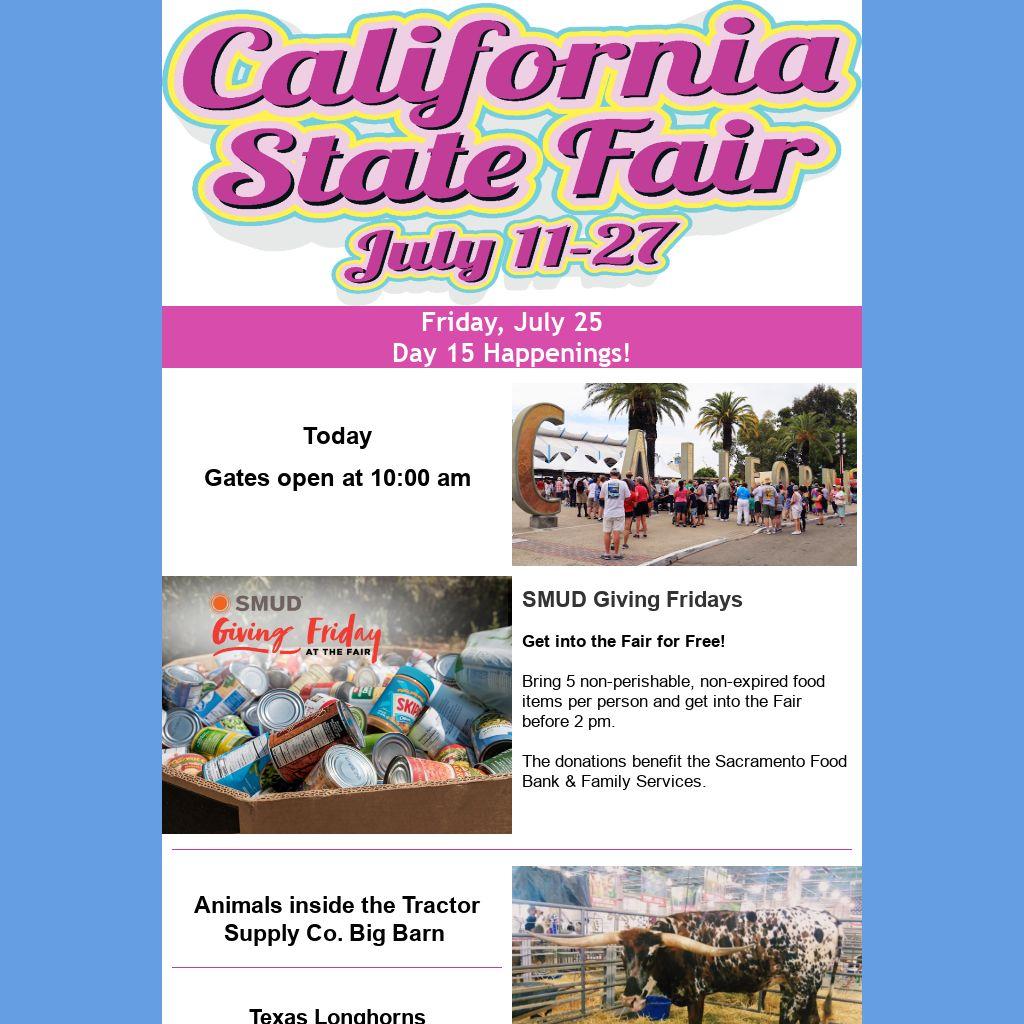 California State Fair
July 11-27

Friday, July 25
Day 15 Happenings!

Today

Gates open at 10:00 am

SMUD
Giving Friday
AT THE FAIR

SMUD Giving Fridays

Get into the Fair for Free!

Bring 5 non-perishable, non-expired food items per person and get into the Fair before 2 pm.

The donations benefit the Sacramento Food Bank & Family Services.

Animals inside the Tractor Supply Co. Big Barn

Texas Longhorns